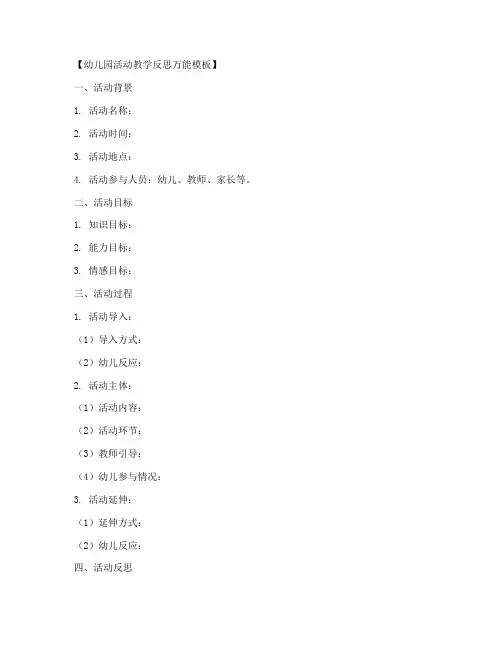 【幼儿园活动教学反思万能模板】

一、活动背景

1. 活动名称：

2. 活动时间：

3. 活动地点：

4. 活动参与人员：幼儿、教师、家长等。

二、活动目标

1. 知识目标：

2. 能力目标：

3. 情感目标：

三、活动过程

1. 活动导入：

（1）导入方式：

（2）幼儿反应：

2. 活动主体：

（1）活动内容：

（2）活动环节：

（3）教师引导：

（4）幼儿参与情况：

3. 活动延伸：

（1）延伸方式：

（2）幼儿反应：

四、活动反思